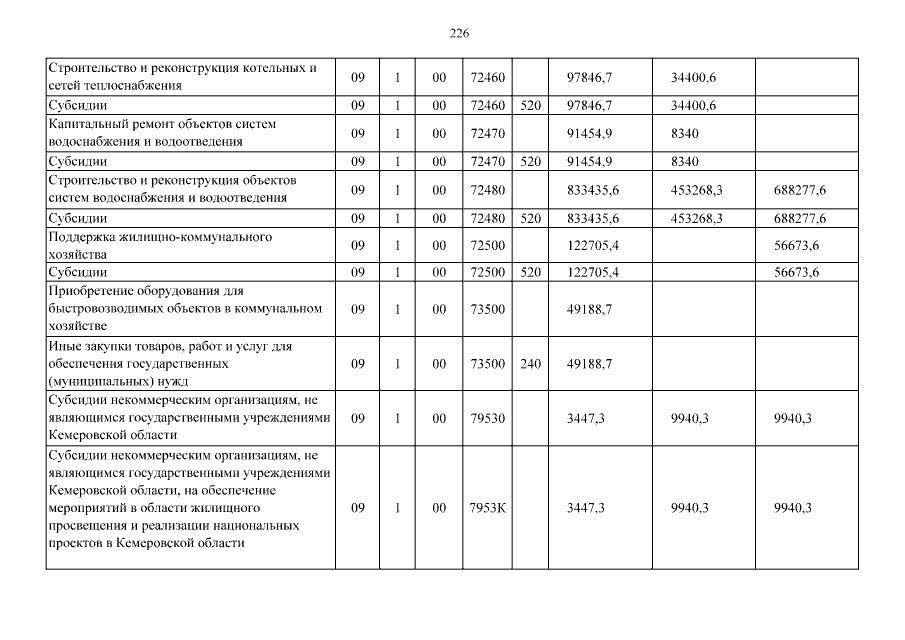 226

| | | | | | | | | |
|---|---|---|---|---|---|---|---|---|
| Строительство и реконструкция котельных и сетей теплоснабжения | 09 | 1 | 00 | 72460 | | 97846,7 | 34400,6 | |
| Субсидии | 09 | 1 | 00 | 72460 | 520 | 97846,7 | 34400,6 | |
| Капитальный ремонт объектов систем водоснабжения и водоотведения | 09 | 1 | 00 | 72470 | | 91454,9 | 8340 | |
| Субсидии | 09 | 1 | 00 | 72470 | 520 | 91454,9 | 8340 | |
| Строительство и реконструкция объектов систем водоснабжения и водоотведения | 09 | 1 | 00 | 72480 | | 833435,6 | 453268,3 | 688277,6 |
| Субсидии | 09 | 1 | 00 | 72480 | 520 | 833435,6 | 453268,3 | 688277,6 |
| Поддержка жилищно-коммунального хозяйства | 09 | 1 | 00 | 72500 | | 122705,4 | | 56673,6 |
| Субсидии | 09 | 1 | 00 | 72500 | 520 | 122705,4 | | 56673,6 |
| Приобретение оборудования для быстровозводимых объектов в коммунальном хозяйстве | 09 | 1 | 00 | 73500 | | 49188,7 | | |
| Иные закупки товаров, работ и услуг для обеспечения государственных (муниципальных) нужд | 09 | 1 | 00 | 73500 | 240 | 49188,7 | | |
| Субсидии некоммерческим организациям, не являющимся государственными учреждениями Кемеровской области | 09 | 1 | 00 | 79530 | | 3447,3 | 9940,3 | 9940,3 |
| Субсидии некоммерческим организациям, не являющимся государственными учреждениями Кемеровской области, на обеспечение мероприятий в области жилищного просвещения и реализации национальных проектов в Кемеровской области | 09 | 1 | 00 | 7953К | | 3447,3 | 9940,3 | 9940,3 |